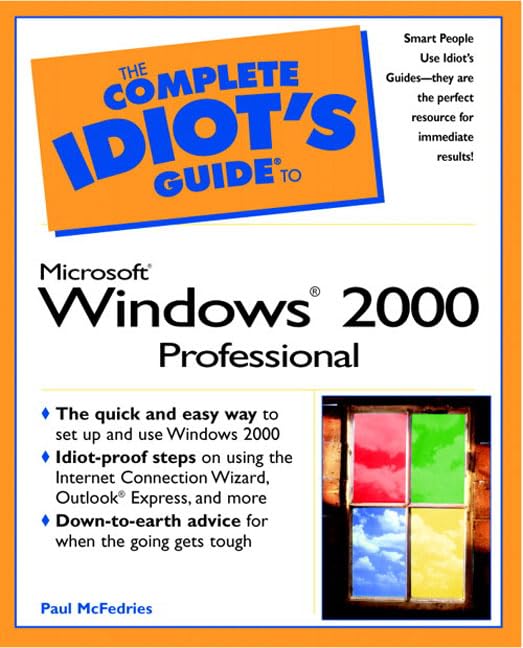 THE COMPLETE IDIOT'S GUIDE® TO

Smart People Use Idiot's Guides—they are the perfect resource for immediate results!

Microsoft® Windows® 2000 Professional

♦ The quick and easy way to set up and use Windows 2000

♦ Idiot-proof steps on using the Internet Connection Wizard, Outlook® Express, and more

♦ Down-to-earth advice for when the going gets tough

Paul McFedries